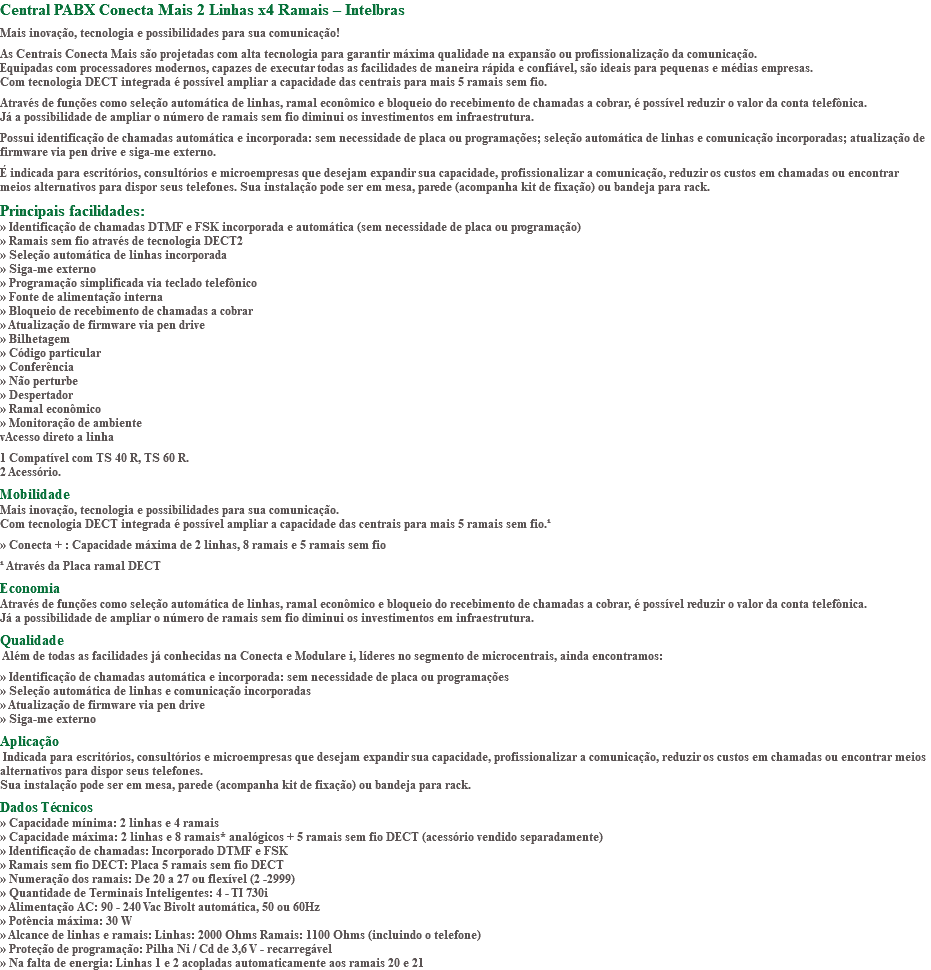 Central PABX Conecta Mais 2 Linhas x4 Ramais – Intelbras

Mais inovação, tecnologia e possibilidades para sua comunicação!

As Centrais Conecta Mais são projetadas com alta tecnologia para garantir máxima qualidade na expansão ou profissionalização da comunicação.
Equipadas com processadores modernos, capazes de executar todas as facilidades de maneira rápida e confiável, são ideais para pequenas e médias empresas.
Com tecnologia DECT integrada é possível ampliar a capacidade das centrais para mais 5 ramais sem fio.

Através de funções como seleção automática de linhas, ramal econômico e bloqueio do recebimento de chamadas a cobrar, é possível reduzir o valor da conta telefônica.
Já a possibilidade de ampliar o número de ramais sem fio diminui os investimentos em infraestrutura.

Possui identificação de chamadas automática e incorporada: sem necessidade de placa ou programações; seleção automática de linhas e comunicação incorporadas; atualização de firmware via pen drive e siga-me externo.

É indicada para escritórios, consultórios e microempresas que desejam expandir sua capacidade, profissionalizar a comunicação, reduzir os custos em chamadas ou encontrar meios alternativos para dispor seus telefones. Sua instalação pode ser em mesa, parede (acompanha kit de fixação) ou bandeja para rack.

Principais facilidades:
» Identificação de chamadas DTMF e FSK incorporada e automática (sem necessidade de placa ou programação)
» Ramais sem fio através de tecnologia DECT2
» Seleção automática de linhas incorporada
» Siga-me externo
» Programação simplificada via teclado telefônico
» Fonte de alimentação interna
» Bloqueio de recebimento de chamadas a cobrar
» Atualização de firmware via pen drive
» Bilhetagem
» Código particular
» Conferência
» Não perturbe
» Despertador
» Ramal econômico
» Monitoração de ambiente
vAcesso direto a linha

1 Compatível com TS 40 R, TS 60 R.
2 Acessório.

Mobilidade
Mais inovação, tecnologia e possibilidades para sua comunicação.
Com tecnologia DECT integrada é possível ampliar a capacidade das centrais para mais 5 ramais sem fio.¹

» Conecta + : Capacidade máxima de 2 linhas, 8 ramais e 5 ramais sem fio

¹ Através da Placa ramal DECT

Economia
Através de funções como seleção automática de linhas, ramal econômico e bloqueio do recebimento de chamadas a cobrar, é possível reduzir o valor da conta telefônica.
Já a possibilidade de ampliar o número de ramais sem fio diminui os investimentos em infraestrutura.

Qualidade
Além de todas as facilidades já conhecidas na Conecta e Modulare i, líderes no segmento de microcentrais, ainda encontramos:

» Identificação de chamadas automática e incorporada: sem necessidade de placa ou programações
» Seleção automática de linhas e comunicação incorporadas
» Atualização de firmware via pen drive
» Siga-me externo

Aplicação
Indicada para escritórios, consultórios e microempresas que desejam expandir sua capacidade, profissionalizar a comunicação, reduzir os custos em chamadas ou encontrar meios alternativos para dispor seus telefones.
Sua instalação pode ser em mesa, parede (acompanha kit de fixação) ou bandeja para rack.

Dados Técnicos
» Capacidade mínima: 2 linhas e 4 ramais
» Capacidade máxima: 2 linhas e 8 ramais* analógicos + 5 ramais sem fio DECT (acessório vendido separadamente)
» Identificação de chamadas: Incorporado DTMF e FSK
» Ramais sem fio DECT: Placa 5 ramais sem fio DECT
» Numeração dos ramais: De 20 a 27 ou flexível (2 -2999)
» Quantidade de Terminais Inteligentes: 4 - TI 730i
» Alimentação AC: 90 - 240 Vac Bivolt automática, 50 ou 60Hz
» Potência máxima: 30 W
» Alcance de linhas e ramais: Linhas: 2000 Ohms Ramais: 1100 Ohms (incluindo o telefone)
» Proteção de programação: Pilha Ni / Cd de 3,6 V - recarregável
» Na falta de energia: Linhas 1 e 2 acopladas automaticamente aos ramais 20 e 21